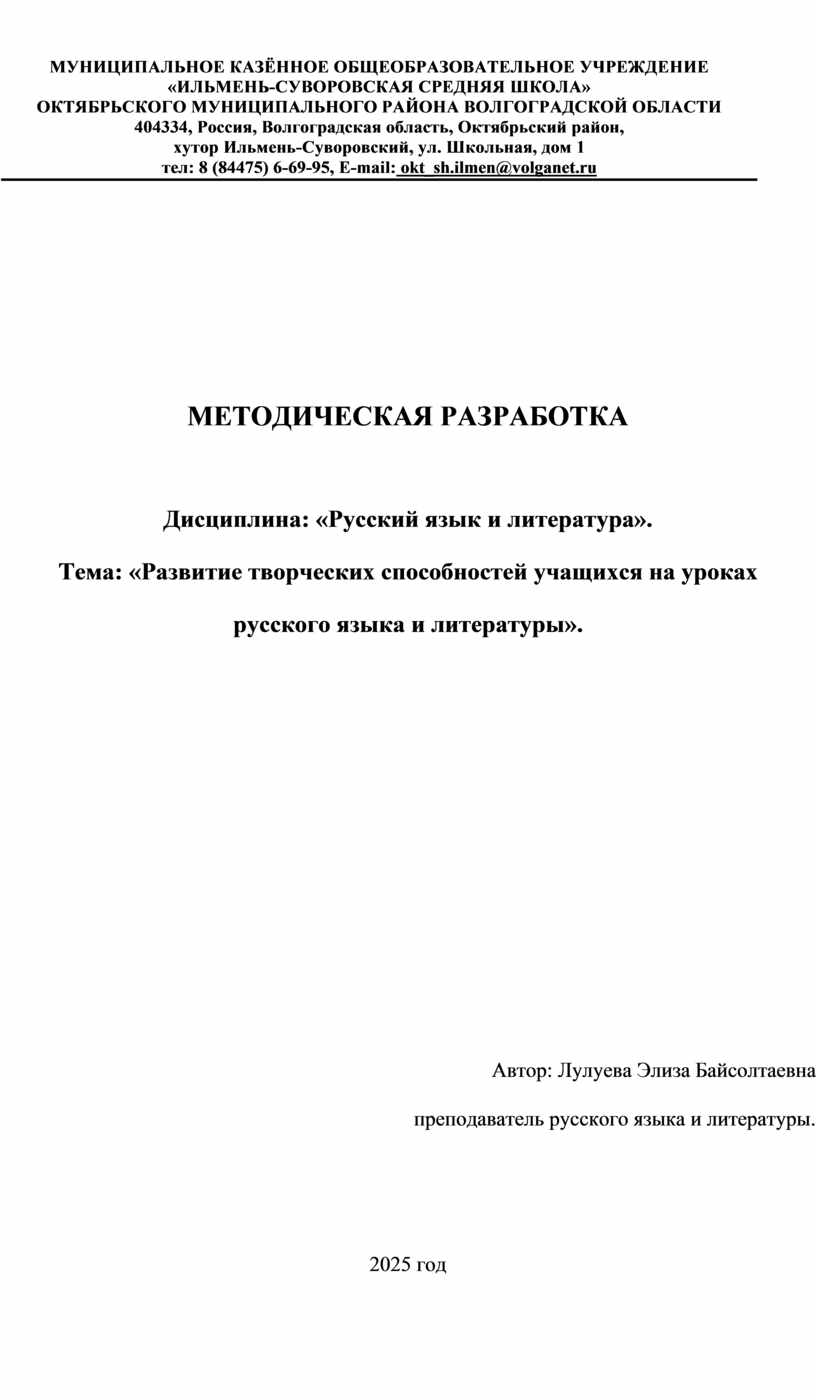 МУНИЦИПАЛЬНОЕ КАЗЁННОЕ ОБЩЕОБРАЗОВАТЕЛЬНОЕ УЧРЕЖДЕНИЕ «ИЛЬМЕНЬ-СУВОРОВСКАЯ СРЕДНЯЯ ШКОЛА» ОКТЯБРЬСКОГО МУНИЦИПАЛЬНОГО РАЙОНА ВОЛГОГРАДСКОЙ ОБЛАСТИ
404334, Россия, Волгоградская область, Октябрьский район,
хутор Ильмень-Суворовский, ул. Школьная, дом 1
тел: 8 (84475) 6-69-95, E-mail: okt_sh.ilmen@volganet.ru

МЕТОДИЧЕСКАЯ РАЗРАБОТКА

Дисциплина: «Русский язык и литература».

Тема: «Развитие творческих способностей учащихся на уроках русского языка и литературы».

Автор: Лулуева Элиза Байсолтаевна

преподаватель русского языка и литературы.

2025 год